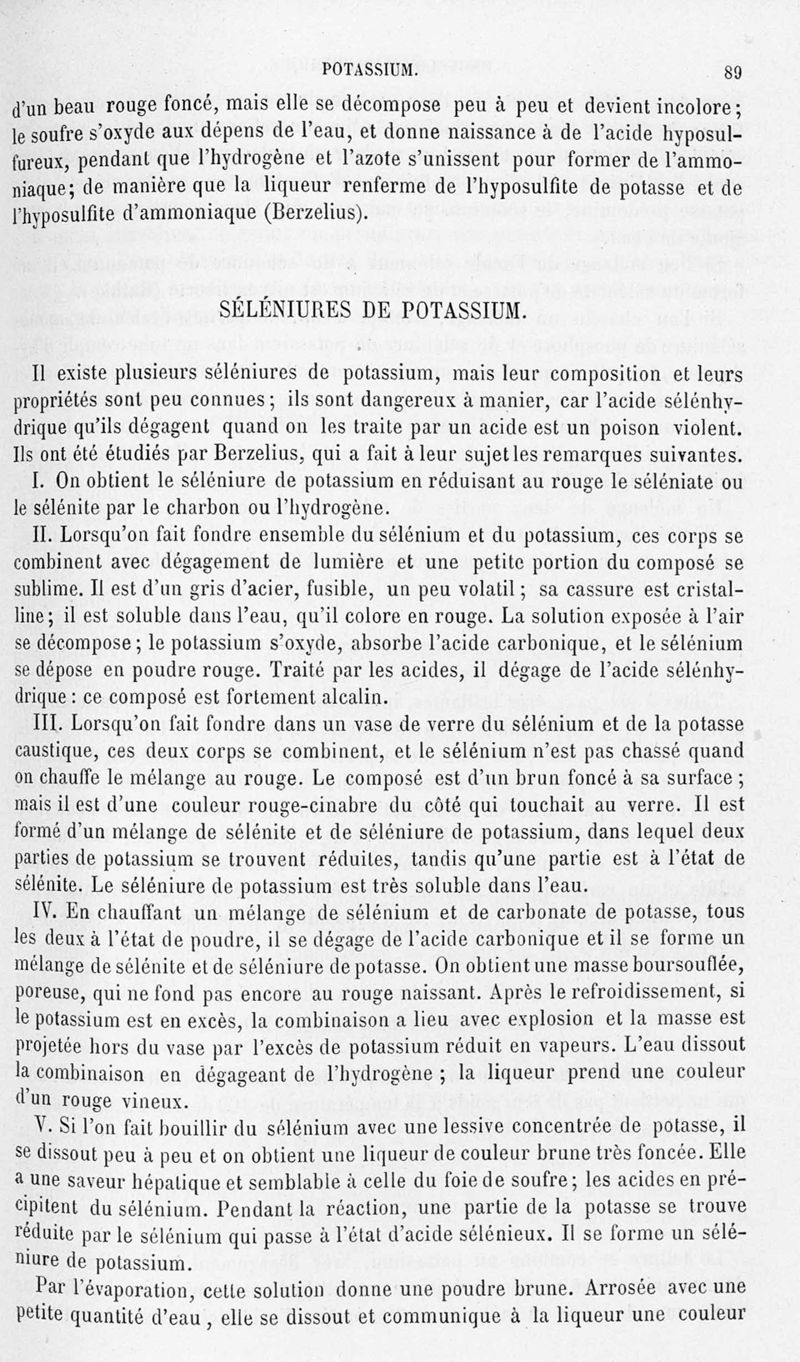 POTASSIUM. 89

d'un beau rouge foncé, mais elle se décompose peu à peu et devient incolore; le soufre s'oxyde aux dépens de l'eau, et donne naissance à de l'acide hyposulfureux, pendant que l'hydrogène et l'azote s'unissent pour former de l'ammoniaque; de manière que la liqueur renferme de l'hyposulfite de potasse et de l'hyposulfite d'ammoniaque (Berzelius).

SÉLÉNIURES DE POTASSIUM.

Il existe plusieurs séléniures de potassium, mais leur composition et leurs propriétés sont peu connues; ils sont dangereux à manier, car l'acide sélénhydrique qu'ils dégagent quand on les traite par un acide est un poison violent. Ils ont été étudiés par Berzelius, qui a fait à leur sujet les remarques suivantes.

I. On obtient le séléniure de potassium en réduisant au rouge le séléniate ou le sélénite par le charbon ou l'hydrogène.

II. Lorsqu'on fait fondre ensemble du sélénium et du potassium, ces corps se combinent avec dégagement de lumière et une petite portion du composé se sublime. Il est d'un gris d'acier, fusible, un peu volatil; sa cassure est cristalline; il est soluble dans l'eau, qu'il colore en rouge. La solution exposée à l'air se décompose; le potassium s'oxyde, absorbe l'acide carbonique, et le sélénium se dépose en poudre rouge. Traité par les acides, il dégage de l'acide sélénhydrique: ce composé est fortement alcalin.

III. Lorsqu'on fait fondre dans un vase de verre du sélénium et de la potasse caustique, ces deux corps se combinent, et le sélénium n'est pas chassé quand on chauffe le mélange au rouge. Le composé est d'un brun foncé à sa surface; mais il est d'une couleur rouge-cinabre du côté qui touchait au verre. Il est formé d'un mélange de sélénite et de séléniure de potassium, dans lequel deux parties de potassium se trouvent réduites, tandis qu'une partie est à l'état de sélénite. Le séléniure de potassium est très soluble dans l'eau.

IV. En chauffant un mélange de sélénium et de carbonate de potasse, tous les deux à l'état de poudre, il se dégage de l'acide carbonique et il se forme un mélange de sélénite et de séléniure de potasse. On obtient une masse boursouflée, poreuse, qui ne fond pas encore au rouge naissant. Après le refroidissement, si le potassium est en excès, la combinaison a lieu avec explosion et la masse est projetée hors du vase par l'excès de potassium réduit en vapeurs. L'eau dissout la combinaison en dégageant de l'hydrogène; la liqueur prend une couleur d'un rouge vineux.

V. Si l'on fait bouillir du sélénium avec une lessive concentrée de potasse, il se dissout peu à peu et on obtient une liqueur de couleur brune très foncée. Elle a une saveur hépatique et semblable à celle du foie de soufre; les acides en précipitent du sélénium. Pendant la réaction, une partie de la potasse se trouve réduite par le sélénium qui passe à l'état d'acide sélénieux. Il se forme un séléniure de potassium.

Par l'évaporation, cette solution donne une poudre brune. Arrosée avec une petite quantité d'eau, elle se dissout et communique à la liqueur une couleur